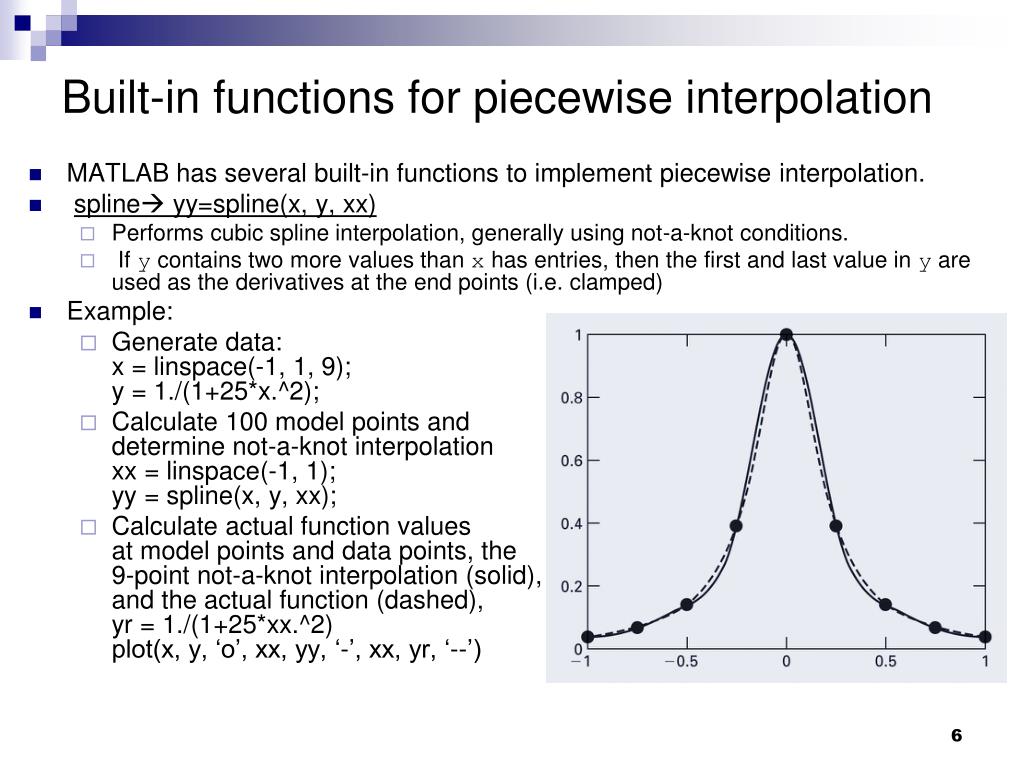 Built-in functions for piecewise interpolation

MATLAB has several built-in functions to implement piecewise interpolation.

spline→ yy=spline(x, y, xx)

Performs cubic spline interpolation, generally using not-a-knot conditions.

If y contains two more values than x has entries, then the first and last value in y are used as the derivatives at the end points (i.e. clamped)

Example:

Generate data:
x = linspace(-1, 1, 9);
y = 1./(1+25*x.^2);

Calculate 100 model points and determine not-a-knot interpolation
xx = linspace(-1, 1);
yy = spline(x, y, xx);

Calculate actual function values at model points and data points, the 9-point not-a-knot interpolation (solid), and the actual function (dashed),
yr = 1./(1+25*xx.^2)
plot(x, y, ‘o’, xx, yy, ‘-’, xx, yr, ‘--’)

1
0.8
0.6
0.4
0.2
0
−1
−0.5
0
0.5
1

6